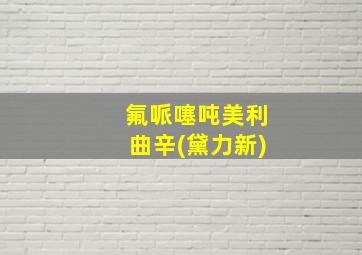 氟哌噻吨美利曲辛(黛力新)